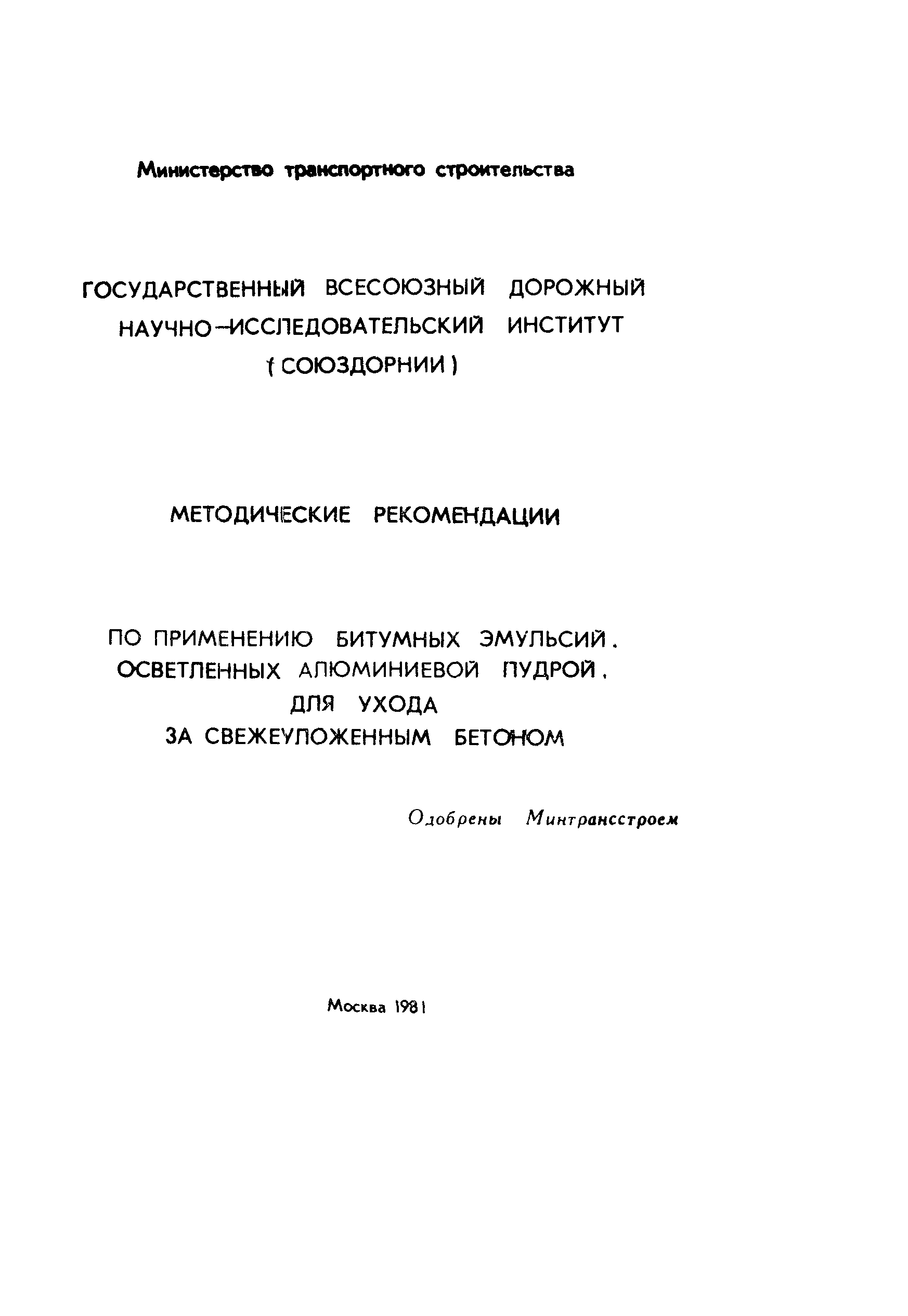 Министерство транспортного строительства

ГОСУДАРСТВЕННЫЙ ВСЕСОЮЗНЫЙ ДОРОЖНЫЙ НАУЧНО-ИССЛЕДОВАТЕЛЬСКИЙ ИНСТИТУТ (СОЮЗДОРНИИ)

МЕТОДИЧЕСКИЕ РЕКОМЕНДАЦИИ

ПО ПРИМЕНЕНИЮ БИТУМНЫХ ЭМУЛЬСИЙ, ОСВЕТЛЕННЫХ АЛЮМИНИЕВОЙ ПУДРОЙ, ДЛЯ УХОДА ЗА СВЕЖЕУЛОЖЕННЫМ БЕТОНОМ

Одобрены Минтрансстроем

Москва 1981